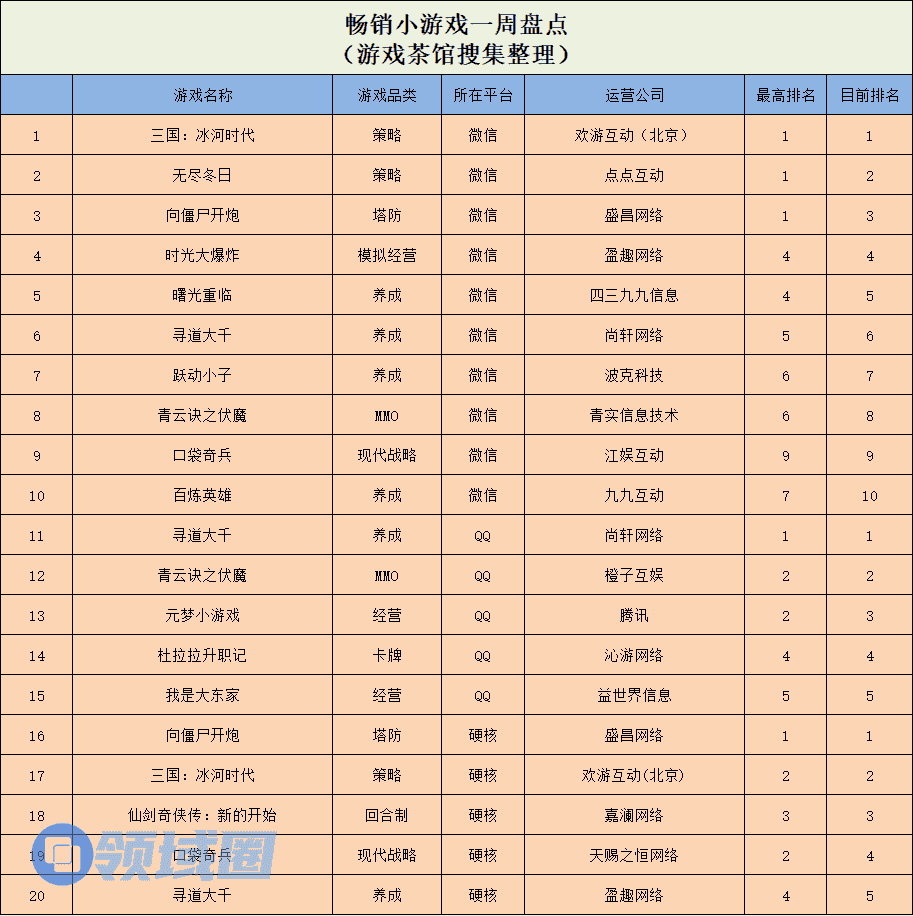 畅销小游戏一周盘点
（游戏茶馆搜集整理）

|  | 游戏名称 | 游戏品类 | 所在平台 | 运营公司 | 最高排名 | 目前排名 |
|---|---|---|---|---|---|---|
| 1 | 三国：冰河时代 | 策略 | 微信 | 欢游互动（北京） | 1 | 1 |
| 2 | 无尽冬日 | 策略 | 微信 | 点点互动 | 1 | 2 |
| 3 | 向僵尸开炮 | 塔防 | 微信 | 盛昌网络 | 1 | 3 |
| 4 | 时光大爆炸 | 模拟经营 | 微信 | 盈趣网络 | 4 | 4 |
| 5 | 曙光重临 | 养成 | 微信 | 四三九九信息 | 4 | 5 |
| 6 | 寻道大千 | 养成 | 微信 | 尚轩网络 | 5 | 6 |
| 7 | 跃动小子 | 养成 | 微信 | 波克科技 | 6 | 7 |
| 8 | 青云诀之伏魔 | MMO | 微信 | 青实信息技术 | 6 | 8 |
| 9 | 口袋奇兵 | 现代战略 | 微信 | 江娱互动 | 9 | 9 |
| 10 | 百炼英雄 | 养成 | 微信 | 九九互动 | 7 | 10 |
| 11 | 寻道大千 | 养成 | QQ | 尚轩网络 | 1 | 1 |
| 12 | 青云诀之伏魔 | MMO | QQ | 橙子互娱 | 2 | 2 |
| 13 | 元梦小游戏 | 经营 | QQ | 腾讯 | 2 | 3 |
| 14 | 杜拉拉升职记 | 卡牌 | QQ | 沁游网络 | 4 | 4 |
| 15 | 我是大东家 | 经营 | QQ | 益世界信息 | 5 | 5 |
| 16 | 向僵尸开炮 | 塔防 | 硬核 | 盛昌网络 | 1 | 1 |
| 17 | 三国：冰河时代 | 策略 | 硬核 | 欢游互动(北京) | 2 | 2 |
| 18 | 仙剑奇侠传：新的开始 | 回合制 | 硬核 | 嘉澜网络 | 3 | 3 |
| 19 | 口袋奇兵 | 现代战略 | 硬核 | 天赐之恒网络 | 2 | 4 |
| 20 | 寻道大千 | 养成 | 硬核 | 盈趣网络 | 4 | 5 |

领域圈